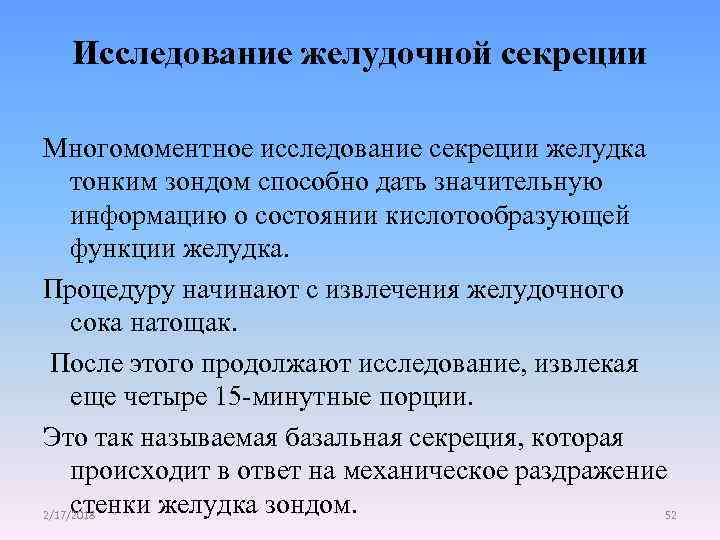 Исследование желудочной секреции

Многомоментное исследование секреции желудка тонким зондом способно дать значительную информацию о состоянии кислотообразующей функции желудка.

Процедуру начинают с извлечения желудочного сока натощак.

После этого продолжают исследование, извлекая еще четыре 15-минутные порции.

Это так называемая базальная секреция, которая происходит в ответ на механическое раздражение стенки желудка зондом.

2/17/2018

52